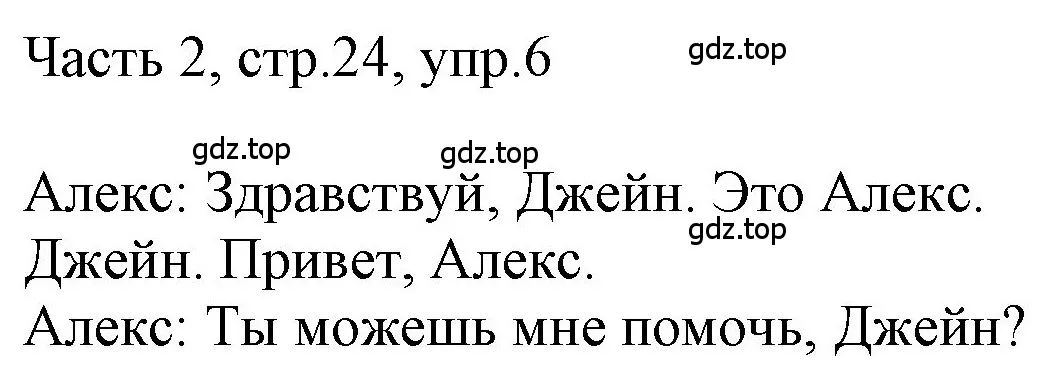 Часть 2, стр.24, упр.6

gdz.top

gdz.top

gdz.top

Алекс: Здравствуй, Джейн. Это Алекс.

gdz.top

Джейн. Привет, Алекс.
Алекс: Ты можешь мне помочь, Джейн?